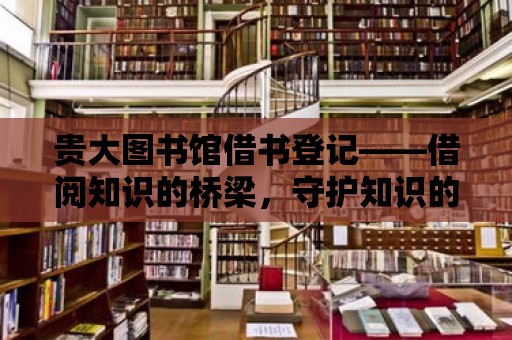 贵大图书馆借书登记——借阅知识的桥梁，守护知识的